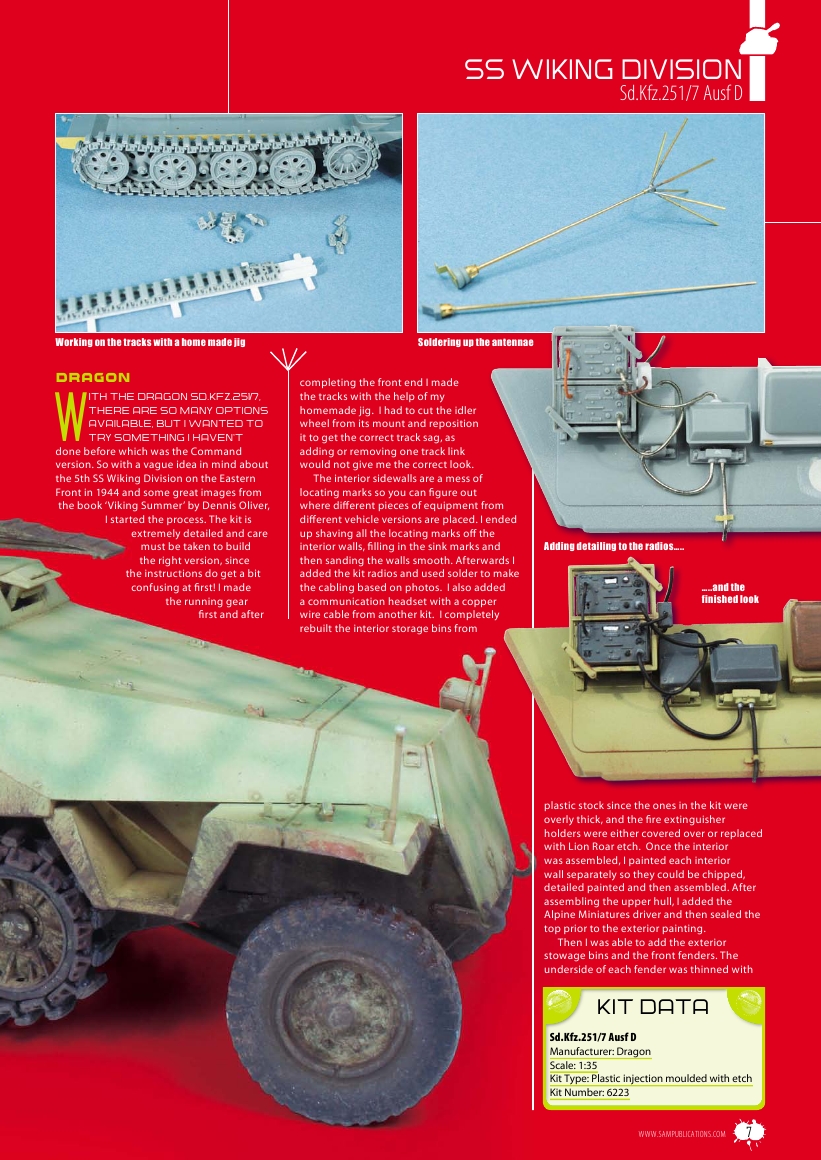 SS WIKING DIVISION
Sd.Kfz.251/7 Ausf D

Working on the tracks with a home made jig

Soldering up the antennae

DRAGON

WITH THE DRAGON SD.KFZ.251/7, THERE ARE SO MANY OPTIONS AVAILABLE, BUT I WANTED TO TRY SOMETHING I HAVEN'T done before which was the Command version. So with a vague idea in mind about the 5th SS Wiking Division on the Eastern Front in 1944 and some great images from the book 'Viking Summer' by Dennis Oliver, I started the process. The kit is extremely detailed and care must be taken to build the right version, since the instructions do get a bit confusing at first! I made the running gear first and after completing the front end I made the tracks with the help of my homemade jig. I had to cut the idler wheel from its mount and reposition it to get the correct track sag, as adding or removing one track link would not give me the correct look.

The interior sidewalls are a mess of locating marks so you can figure out where different pieces of equipment from different vehicle versions are placed. I ended up shaving all the locating marks off the interior walls, filling in the sink marks and then sanding the walls smooth. Afterwards I added the kit radios and used solder to make the cabling based on photos. I also added a communication headset with a copper wire cable from another kit. I completely rebuilt the interior storage bins from plastic stock since the ones in the kit were overly thick, and the fire extinguisher holders were either covered over or replaced with Lion Roar etch. Once the interior was assembled, I painted each interior wall separately so they could be chipped, detailed painted and then assembled. After assembling the upper hull, I added the Alpine Miniatures driver and then sealed the top prior to the exterior painting.

Then I was able to add the exterior stowage bins and the front fenders. The underside of each fender was thinned with

Adding detailing to the radios....

....and the finished look

KIT DATA

Sd.Kfz.251/7 Ausf D
Manufacturer: Dragon
Scale: 1:35
Kit Type: Plastic injection moulded with etch
Kit Number: 6223

WWW.SAMPUBLICATIONS.COM 7